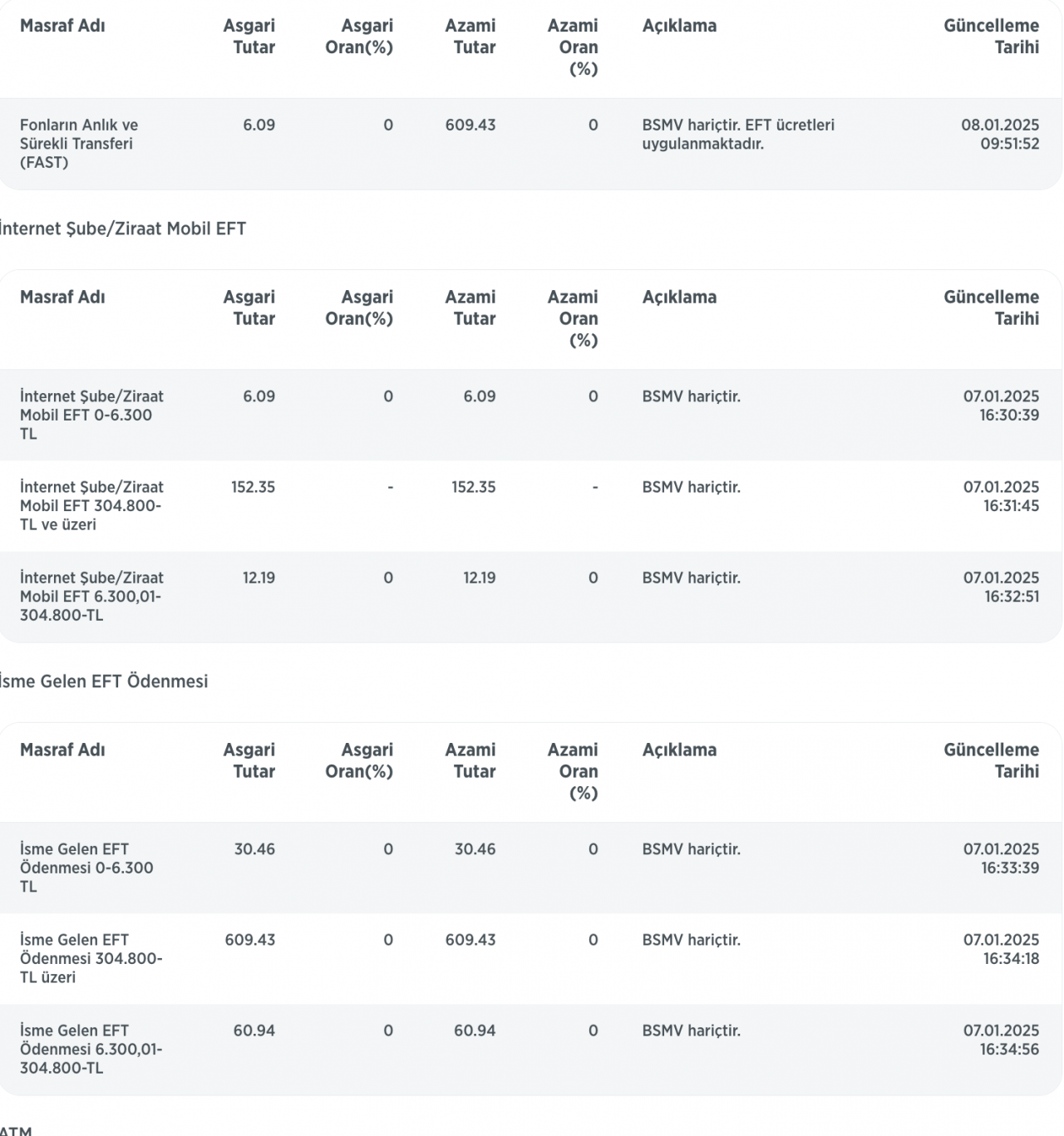 | Masraf Adı | Asgari Tutar | Asgari Oran(%) | Azami Tutar | Azami Oran (%) | Açıklama | Güncelleme Tarihi |
|---|---|---|---|---|---|---|
| Fonların Anlık ve Sürekli Transferi (FAST) | 6.09 | 0 | 609.43 | 0 | BSMV hariçtir. EFT ücretleri uygulanmaktadır. | 08.01.2025 09:51:52 |

İnternet Şube/Ziraat Mobil EFT

| Masraf Adı | Asgari Tutar | Asgari Oran(%) | Azami Tutar | Azami Oran (%) | Açıklama | Güncelleme Tarihi |
|---|---|---|---|---|---|---|
| İnternet Şube/Ziraat Mobil EFT 0-6.300 TL | 6.09 | 0 | 6.09 | 0 | BSMV hariçtir. | 07.01.2025 16:30:39 |
| İnternet Şube/Ziraat Mobil EFT 304.800-TL ve üzeri | 152.35 | - | 152.35 | - | BSMV hariçtir. | 07.01.2025 16:31:45 |
| İnternet Şube/Ziraat Mobil EFT 6.300,01-304.800-TL | 12.19 | 0 | 12.19 | 0 | BSMV hariçtir. | 07.01.2025 16:32:51 |

İsme Gelen EFT Ödenmesi

| Masraf Adı | Asgari Tutar | Asgari Oran(%) | Azami Tutar | Azami Oran (%) | Açıklama | Güncelleme Tarihi |
|---|---|---|---|---|---|---|
| İsme Gelen EFT Ödenmesi 0-6.300 TL | 30.46 | 0 | 30.46 | 0 | BSMV hariçtir. | 07.01.2025 16:33:39 |
| İsme Gelen EFT Ödenmesi 304.800-TL üzeri | 609.43 | 0 | 609.43 | 0 | BSMV hariçtir. | 07.01.2025 16:34:18 |
| İsme Gelen EFT Ödenmesi 6.300,01-304.800-TL | 60.94 | 0 | 60.94 | 0 | BSMV hariçtir. | 07.01.2025 16:34:56 |

ATM